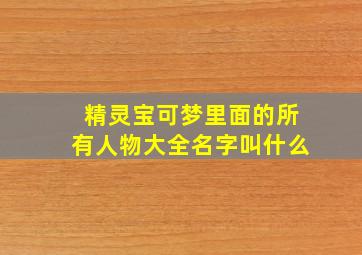 精灵宝可梦里面的所有人物大全名字叫什么